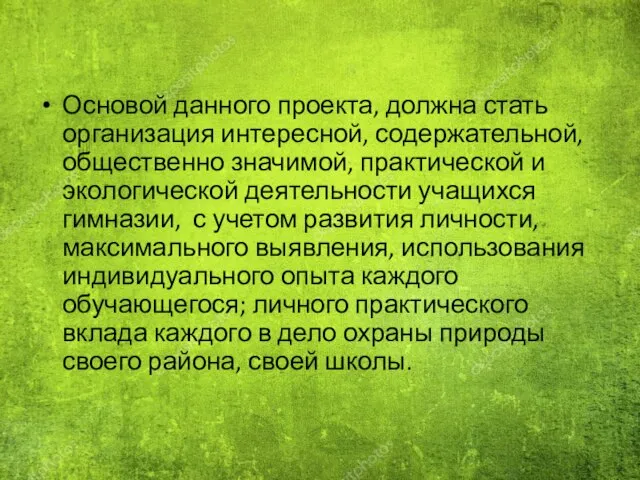 • Основой данного проекта, должна стать организация интересной, содержательной, общественно значимой, практической и экологической деятельности учащихся гимназии,  с учетом развития личности, максимального выявления, использования индивидуального опыта каждого обучающегося; личного практического вклада каждого в дело охраны природы своего района, своей школы.